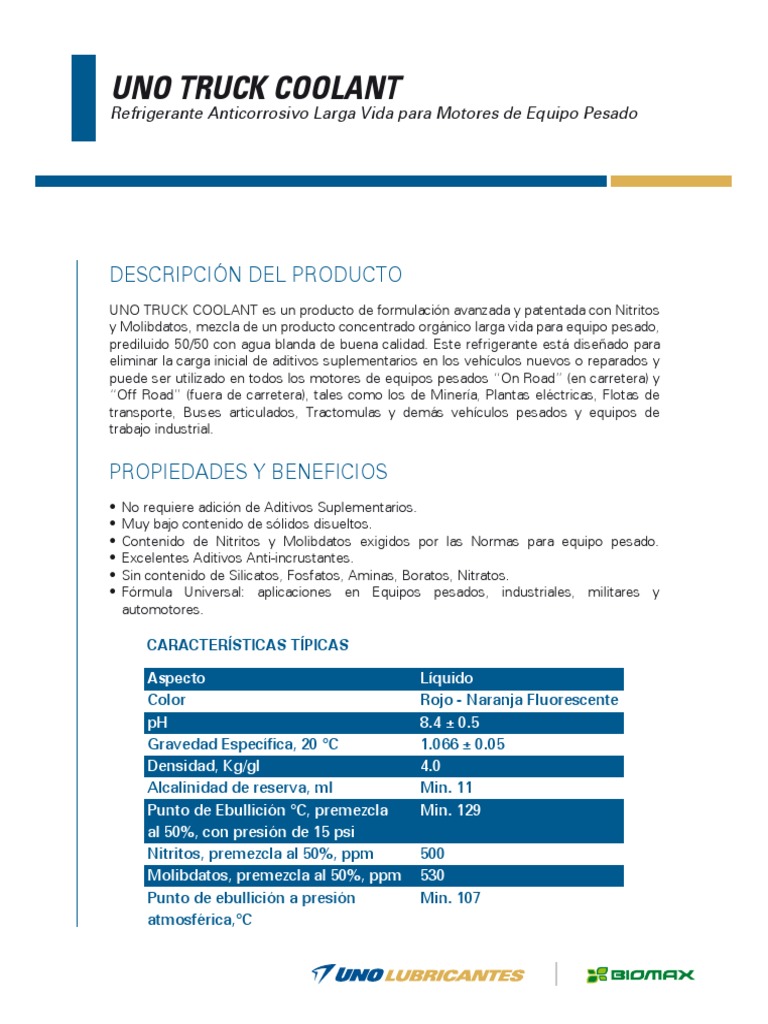 UNO TRUCK COOLANT
Refrigerante Anticorrosivo Larga Vida para Motores de Equipo Pesado

DESCRIPCIÓN DEL PRODUCTO

UNO TRUCK COOLANT es un producto de formulación avanzada y patentada con Nitritos y Molibdatos, mezcla de un producto concentrado orgánico larga vida para equipo pesado, prediluido 50/50 con agua blanda de buena calidad. Este refrigerante está diseñado para eliminar la carga inicial de aditivos suplementarios en los vehículos nuevos o reparados y puede ser utilizado en todos los motores de equipos pesados "On Road" (en carretera) y "Off Road" (fuera de carretera), tales como los de Minería, Plantas eléctricas, Flotas de transporte, Buses articulados, Tractomulas y demás vehículos pesados y equipos de trabajo industrial.

PROPIEDADES Y BENEFICIOS

• No requiere adición de Aditivos Suplementarios.
• Muy bajo contenido de sólidos disueltos.
• Contenido de Nitritos y Molibdatos exigidos por las Normas para equipo pesado.
• Excelentes Aditivos Anti-incrustantes.
• Sin contenido de Silicatos, Fosfatos, Aminas, Boratos, Nitratos.
• Fórmula Universal: aplicaciones en Equipos pesados, industriales, militares y automotores.

CARACTERÍSTICAS TÍPICAS

| Aspecto | Líquido |
|---|---|
| Color | Rojo - Naranja Fluorescente |
| pH | 8.4 ± 0.5 |
| Gravedad Específica, 20 °C | 1.066 ± 0.05 |
| Densidad, Kg/gl | 4.0 |
| Alcalinidad de reserva, ml | Min. 11 |
| Punto de Ebullición °C, premezcla al 50%, con presión de 15 psi | Min. 129 |
| Nitritos, premezcla al 50%, ppm | 500 |
| Molibdatos, premezcla al 50%, ppm | 530 |
| Punto de ebullición a presión atmosférica,°C | Min. 107 |

UNO LUBRICANTES
BIOMAX